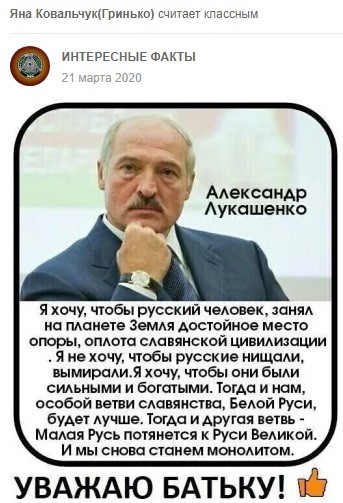 Яна Ковальчук(Гринько) считает классным

ИНТЕРЕСНЫЕ ФАКТЫ
21 марта 2020

Александр Лукашенко

Я хочу, чтобы русский человек, занял на планете Земля достойное место опоры, оплота славянской цивилизации . Я не хочу, чтобы русские нищали, вымирали.Я хочу, чтобы они были сильными и богатыми. Тогда и нам, особой ветви славянства, Белой Руси, будет лучше. Тогда и другая ветвь - Малая Русь потянется к Руси Великой. И мы снова станем монолитом.

УВАЖАЮ БАТЬКУ!